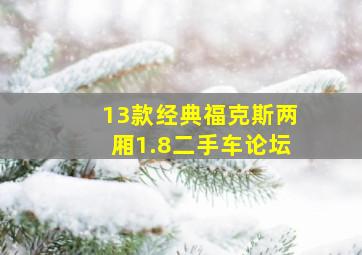 13款经典福克斯两厢1.8二手车论坛